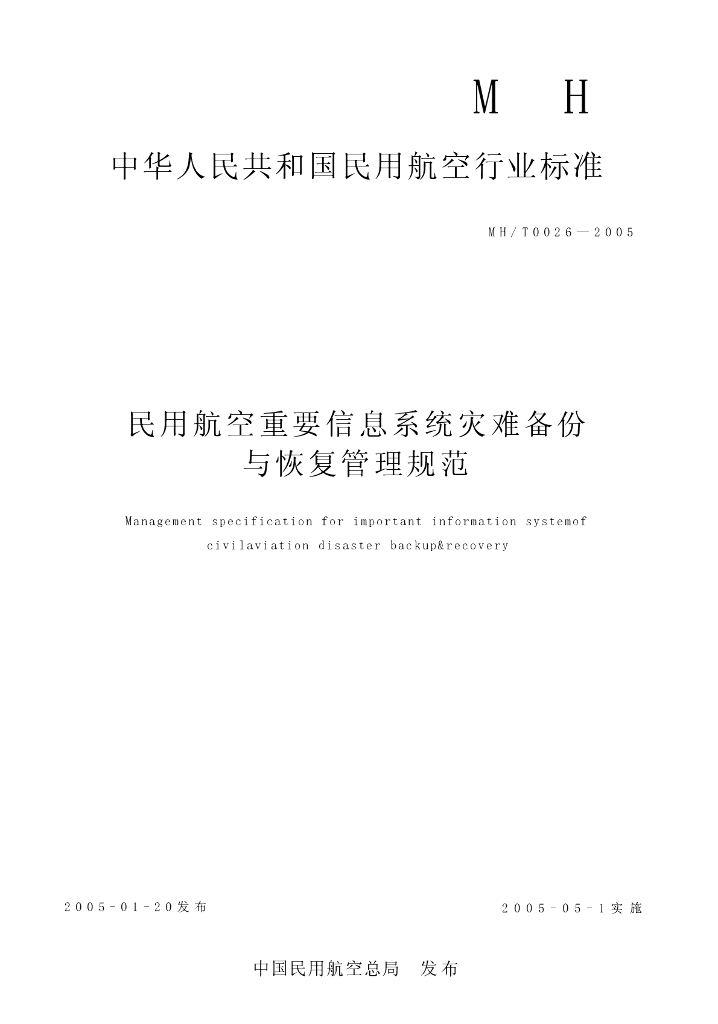 M H

中华人民共和国民用航空行业标准

MH/T0026—2005

民用航空重要信息系统灾难备份与恢复管理规范

Management specification for important information systemof civilaviation disaster backup&recovery

2005-01-20发布

2005-05-1实施

中国民用航空总局 发布